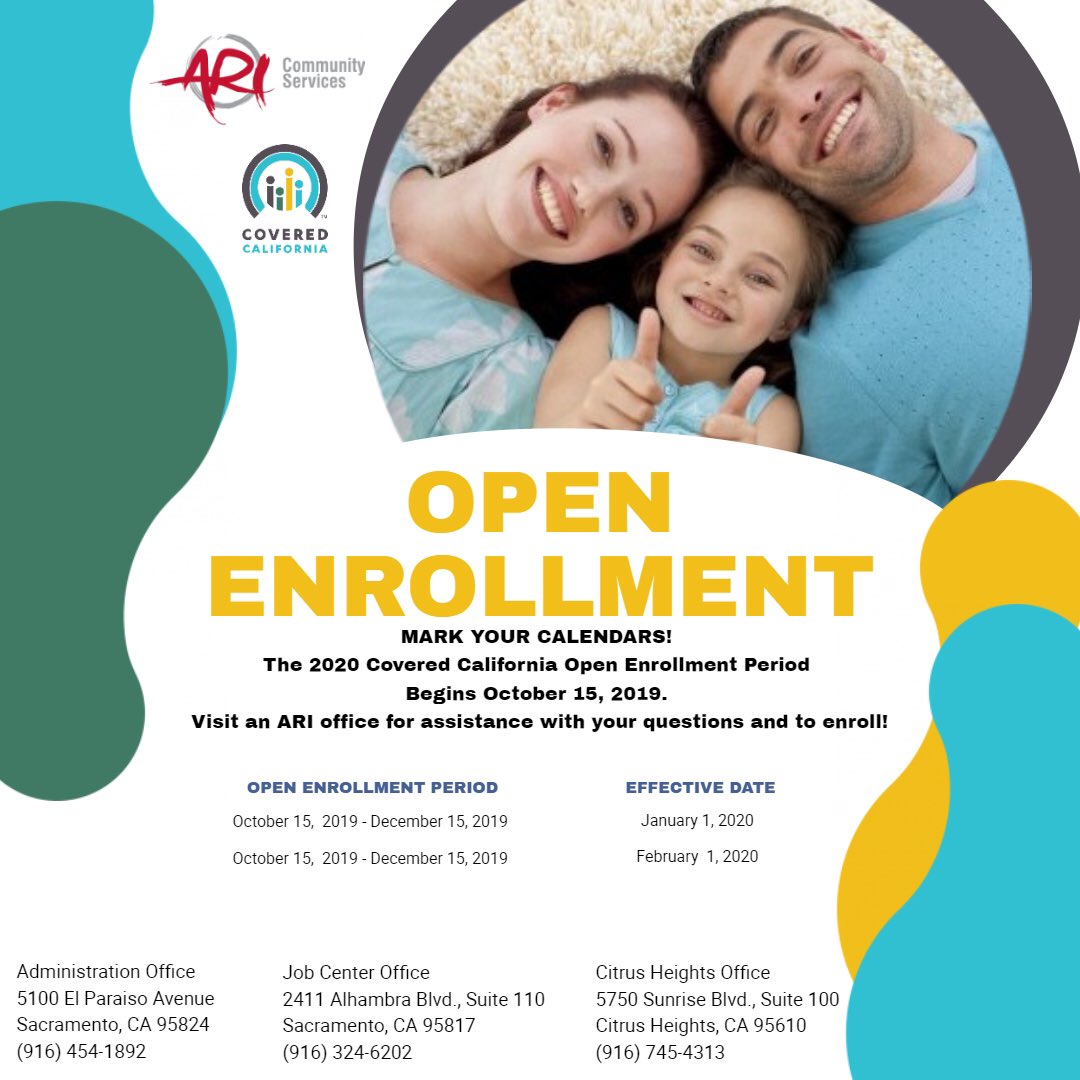 ARI Community Services

COVERED CALIFORNIA

OPEN ENROLLMENT

MARK YOUR CALENDARS!
The 2020 Covered California Open Enrollment Period
Begins October 15, 2019.
Visit an ARI office for assistance with your questions and to enroll!

| OPEN ENROLLMENT PERIOD | EFFECTIVE DATE |
|---|---|
| October 15, 2019 - December 15, 2019 | January 1, 2020 |
| October 15, 2019 - December 15, 2019 | February 1, 2020 |

Administration Office
5100 El Paraiso Avenue
Sacramento, CA 95824
(916) 454-1892

Job Center Office
2411 Alhambra Blvd., Suite 110
Sacramento, CA 95817
(916) 324-6202

Citrus Heights Office
5750 Sunrise Blvd., Suite 100
Citrus Heights, CA 95610
(916) 745-4313